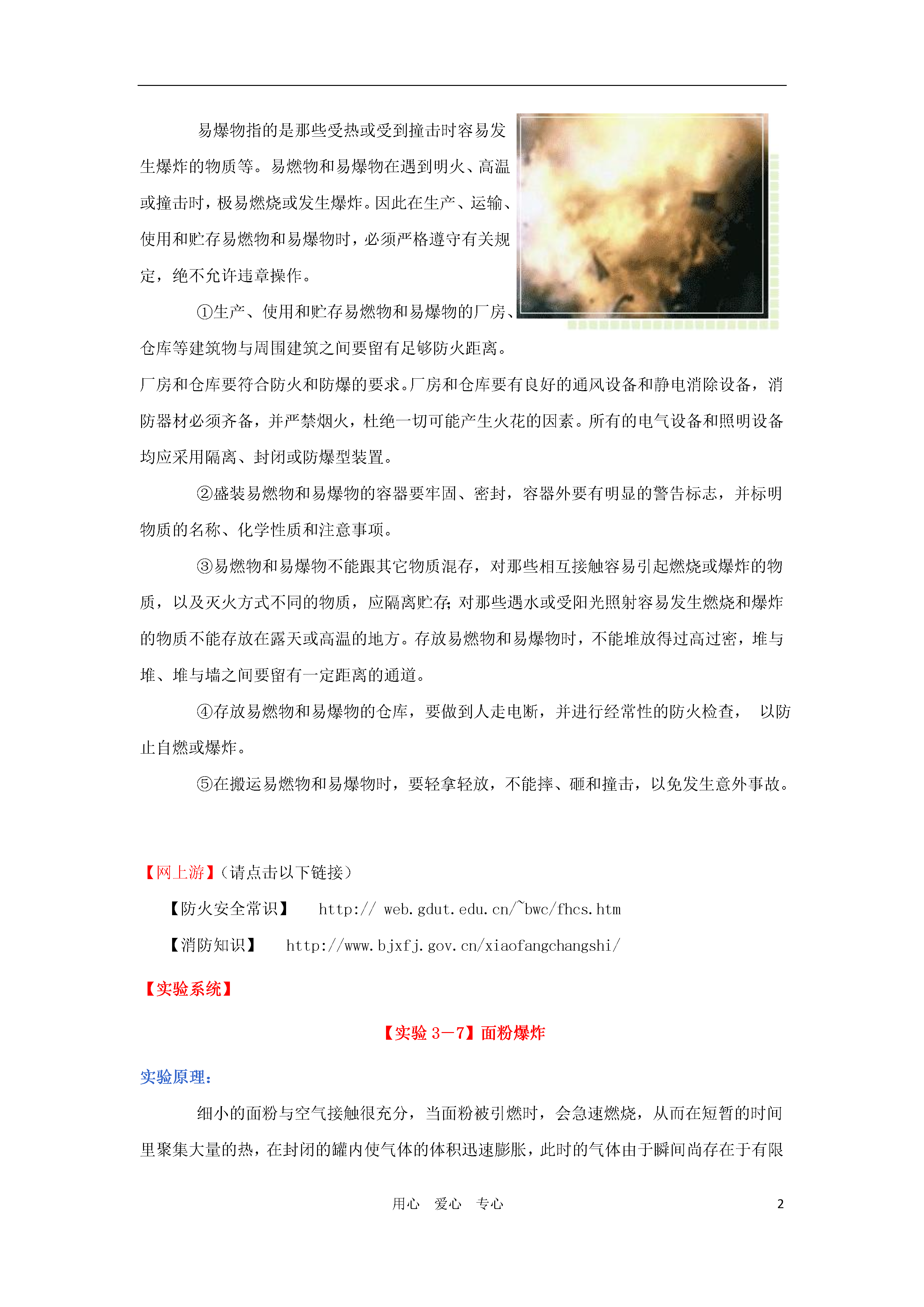 易爆物指的是那些受热或受到撞击时容易发生爆炸的物质等。易燃物和易爆物在遇到明火、高温或撞击时，极易燃烧或发生爆炸。因此在生产、运输、使用和贮存易燃物和易爆物时，必须严格遵守有关规定，绝不允许违章操作。

①生产、使用和贮存易燃物和易爆物的厂房、仓库等建筑物与周围建筑之间要留有足够防火距离。厂房和仓库要符合防火和防爆的要求。厂房和仓库要有良好的通风设备和静电消除设备，消防器材必须齐备，并严禁烟火，杜绝一切可能产生火花的因素。所有的电气设备和照明设备均应采用隔离、封闭或防爆型装置。

②盛装易燃物和易爆物的容器要牢固、密封，容器外要有明显的警告标志，并标明物质的名称、化学性质和注意事项。

③易燃物和易爆物不能跟其它物质混存，对那些相互接触容易引起燃烧或爆炸的物质，以及灭火方式不同的物质，应隔离贮存；对那些遇水或受阳光照射容易发生燃烧和爆炸的物质不能存放在露天或高温的地方。存放易燃物和易爆物时，不能堆放得过高过密，堆与堆、堆与墙之间要留有一定距离的通道。

④存放易燃物和易爆物的仓库，要做到人走电断，并进行经常性的防火检查， 以防止自燃或爆炸。

⑤在搬运易燃物和易爆物时，要轻拿轻放，不能摔、砸和撞击，以免发生意外事故。

【网上游】（请点击以下链接）

【防火安全常识】 http:// web.gdut.edu.cn/~bwc/fhcs.htm

【消防知识】 http://www.bjxfj.gov.cn/xiaofangchangshi/

【实验系统】

【实验 3－7】面粉爆炸

实验原理：

细小的面粉与空气接触很充分，当面粉被引燃时，会急速燃烧，从而在短暂的时间里聚集大量的热，在封闭的罐内使气体的体积迅速膨胀，此时的气体由于瞬间尚存在于有限

用心 爱心 专心 2